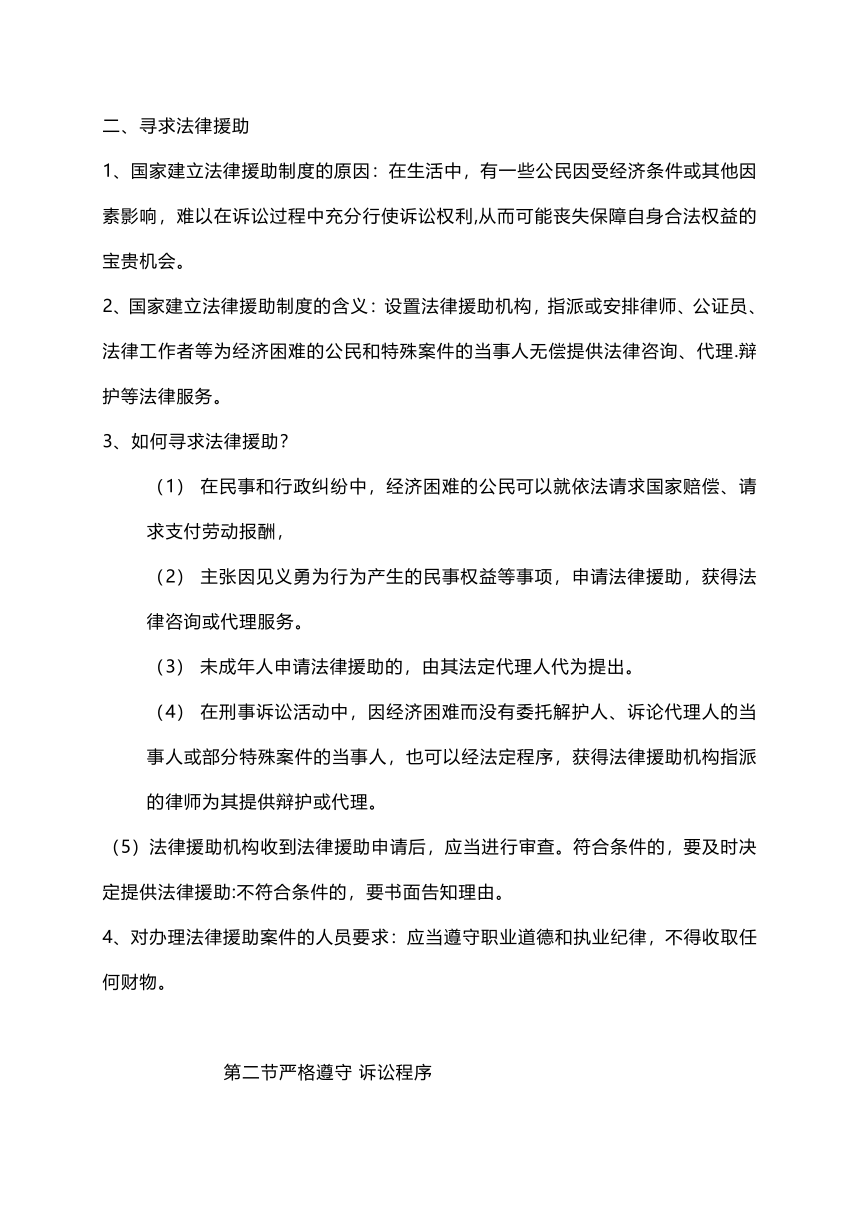 二、寻求法律援助

1、国家建立法律援助制度的原因：在生活中，有一些公民因受经济条件或其他因素影响，难以在诉讼过程中充分行使诉讼权利,从而可能丧失保障自身合法权益的宝贵机会。

2、国家建立法律援助制度的含义：设置法律援助机构，指派或安排律师、公证员、法律工作者等为经济困难的公民和特殊案件的当事人无偿提供法律咨询、代理.辩护等法律服务。

3、如何寻求法律援助？

（1） 在民事和行政纠纷中，经济困难的公民可以就依法请求国家赔偿、请求支付劳动报酬，

（2） 主张因见义勇为行为产生的民事权益等事项，申请法律援助，获得法律咨询或代理服务。

（3） 未成年人申请法律援助的，由其法定代理人代为提出。

（4） 在刑事诉讼活动中，因经济困难而没有委托解护人、诉论代理人的当事人或部分特殊案件的当事人，也可以经法定程序，获得法律援助机构指派的律师为其提供辩护或代理。

（5）法律援助机构收到法律援助申请后，应当进行审查。符合条件的，要及时决定提供法律援助:不符合条件的，要书面告知理由。

4、对办理法律援助案件的人员要求：应当遵守职业道德和执业纪律，不得收取任何财物。

第二节严格遵守 诉讼程序